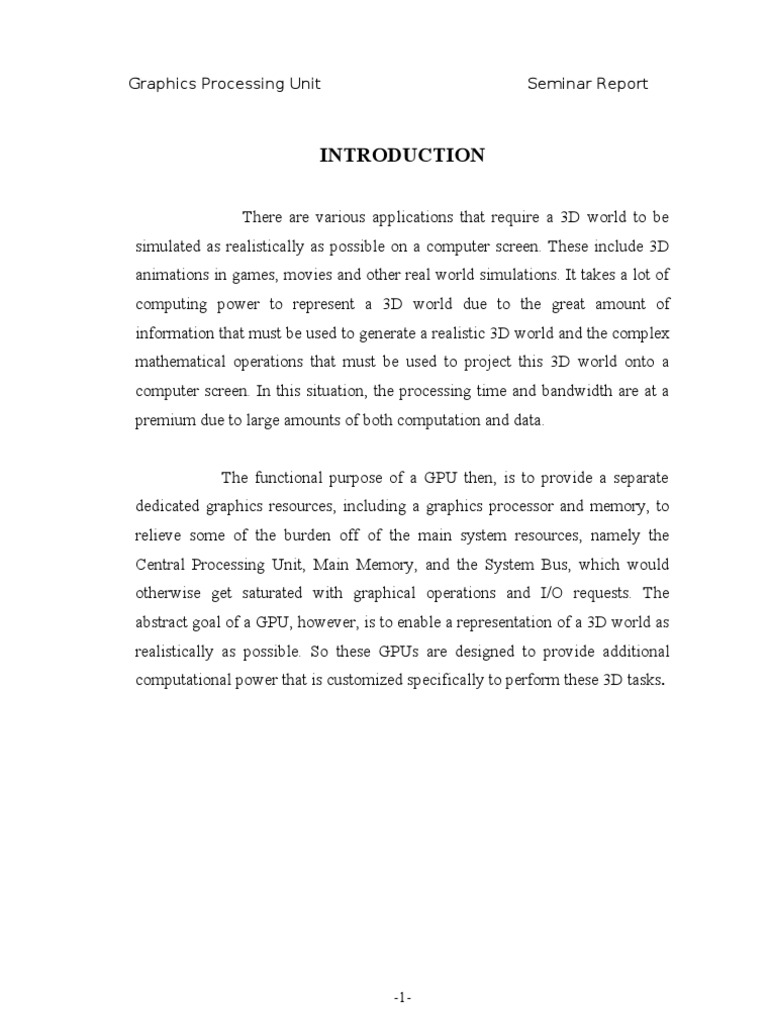 Graphics Processing Unit Seminar Report

INTRODUCTION

There are various applications that require a 3D world to be simulated as realistically as possible on a computer screen. These include 3D animations in games, movies and other real world simulations. It takes a lot of computing power to represent a 3D world due to the great amount of information that must be used to generate a realistic 3D world and the complex mathematical operations that must be used to project this 3D world onto a computer screen. In this situation, the processing time and bandwidth are at a premium due to large amounts of both computation and data.

The functional purpose of a GPU then, is to provide a separate dedicated graphics resources, including a graphics processor and memory, to relieve some of the burden off of the main system resources, namely the Central Processing Unit, Main Memory, and the System Bus, which would otherwise get saturated with graphical operations and I/O requests. The abstract goal of a GPU, however, is to enable a representation of a 3D world as realistically as possible. So these GPUs are designed to provide additional computational power that is customized specifically to perform these 3D tasks.

-1-